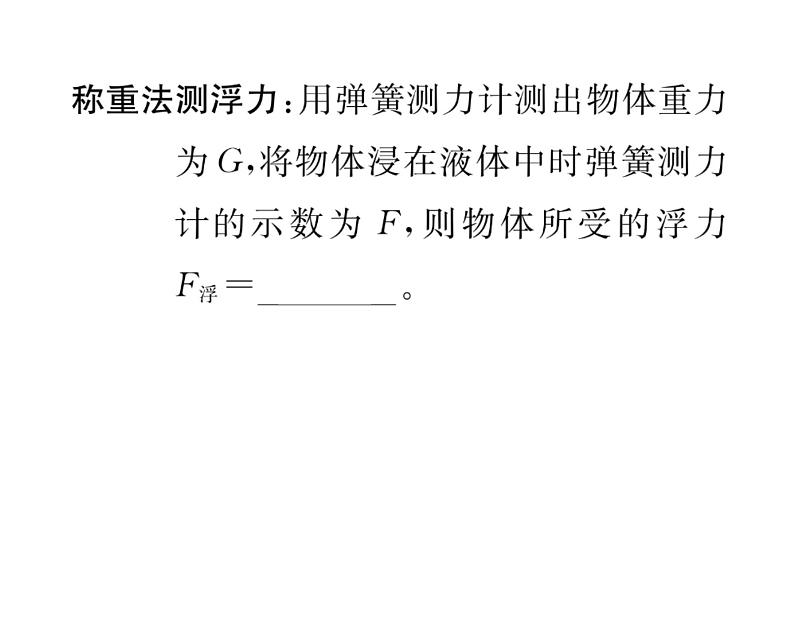 称重法测浮力：用弹簧测力计测出物体重力为$G$,将物体浸在液体中时弹簧测力计的示数为$F$,则物体所受的浮力$F_{浮}=$____。